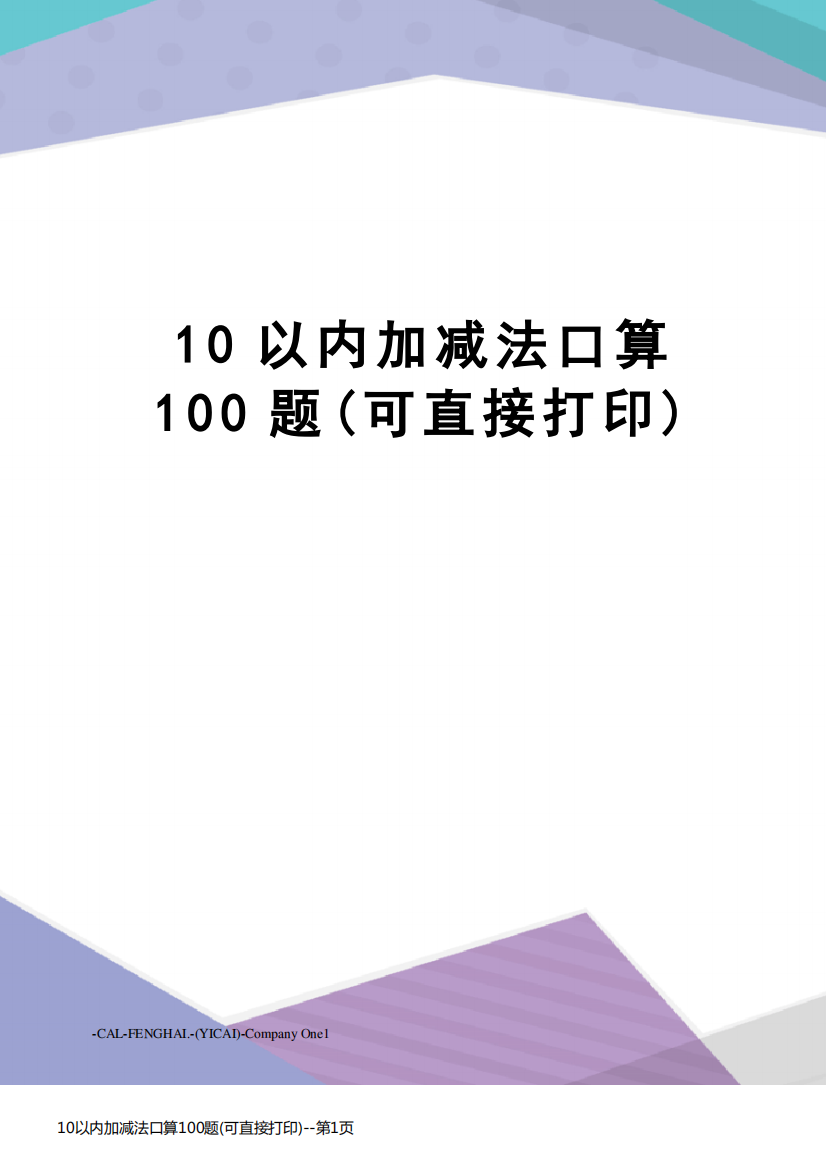 10 以内加减法口算 100 题（可直接打印）

-CAL-FENGHAI.-(YICAI)-Company One1

10以内加减法口算100题(可直接打印)--第1页